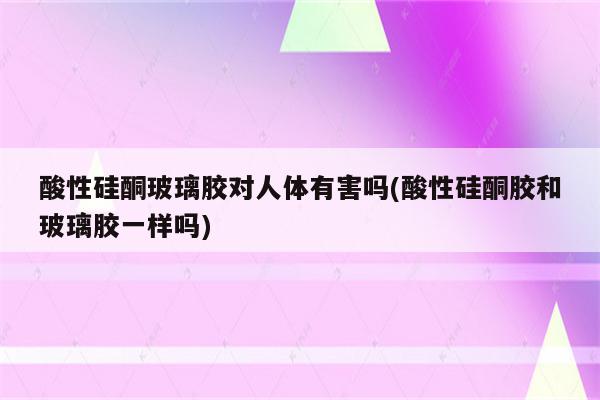 酸性硅酮玻璃胶对人体有害吗(酸性硅酮胶和玻璃胶一样吗)